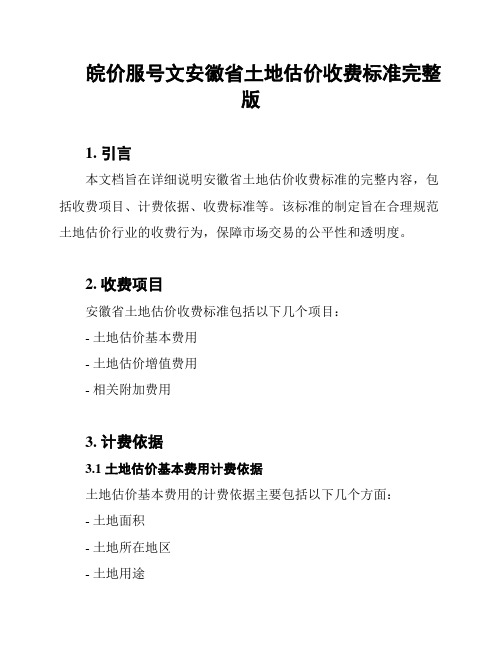 皖价服号文安徽省土地估价收费标准完整版

1. 引言

本文档旨在详细说明安徽省土地估价收费标准的完整内容，包括收费项目、计费依据、收费标准等。该标准的制定旨在合理规范土地估价行业的收费行为，保障市场交易的公平性和透明度。

2. 收费项目

安徽省土地估价收费标准包括以下几个项目：

- 土地估价基本费用

- 土地估价增值费用

- 相关附加费用

3. 计费依据

3.1 土地估价基本费用计费依据

土地估价基本费用的计费依据主要包括以下几个方面：

- 土地面积

- 土地所在地区

- 土地用途